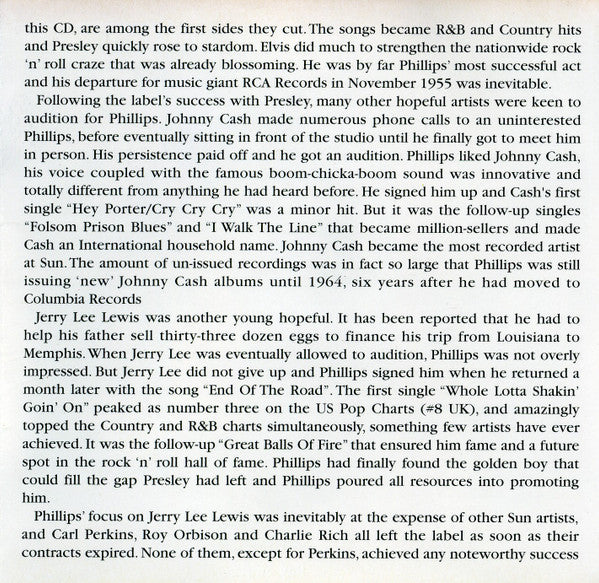 this CD, are among the first sides they cut. The songs became R&B and Country hits and Presley quickly rose to stardom. Elvis did much to strengthen the nationwide rock 'n' roll craze that was already blossoming. He was by far Phillips' most successful act and his departure for music giant RCA Records in November 1955 was inevitable.

Following the label's success with Presley, many other hopeful artists were keen to audition for Phillips. Johnny Cash made numerous phone calls to an uninterested Phillips, before eventually sitting in front of the studio until he finally got to meet him in person. His persistence paid off and he got an audition. Phillips liked Johnny Cash, his voice coupled with the famous boom-chicka-boom sound was innovative and totally different from anything he had heard before. He signed him up and Cash's first single "Hey Porter/Cry Cry Cry" was a minor hit. But it was the follow-up singles "Folsom Prison Blues" and "I Walk The Line" that became million-sellers and made Cash an International household name. Johnny Cash became the most recorded artist at Sun. The amount of un-issued recordings was in fact so large that Phillips was still issuing 'new' Johnny Cash albums until 1964, six years after he had moved to Columbia Records

Jerry Lee Lewis was another young hopeful. It has been reported that he had to help his father sell thirty-three dozen eggs to finance his trip from Louisiana to Memphis. When Jerry Lee was eventually allowed to audition, Phillips was not overly impressed. But Jerry Lee did not give up and Phillips signed him when he returned a month later with the song "End Of The Road". The first single "Whole Lotta Shakin' Goin' On" peaked as number three on the US Pop Charts (#8 UK), and amazingly topped the Country and R&B charts simultaneously, something few artists have ever achieved. It was the follow-up "Great Balls Of Fire" that ensured him fame and a future spot in the rock 'n' roll hall of fame. Phillips had finally found the golden boy that could fill the gap Presley had left and Phillips poured all resources into promoting him.

Phillips' focus on Jerry Lee Lewis was inevitably at the expense of other Sun artists, and Carl Perkins, Roy Orbison and Charlie Rich all left the label as soon as their contracts expired. None of them, except for Perkins, achieved any noteworthy success